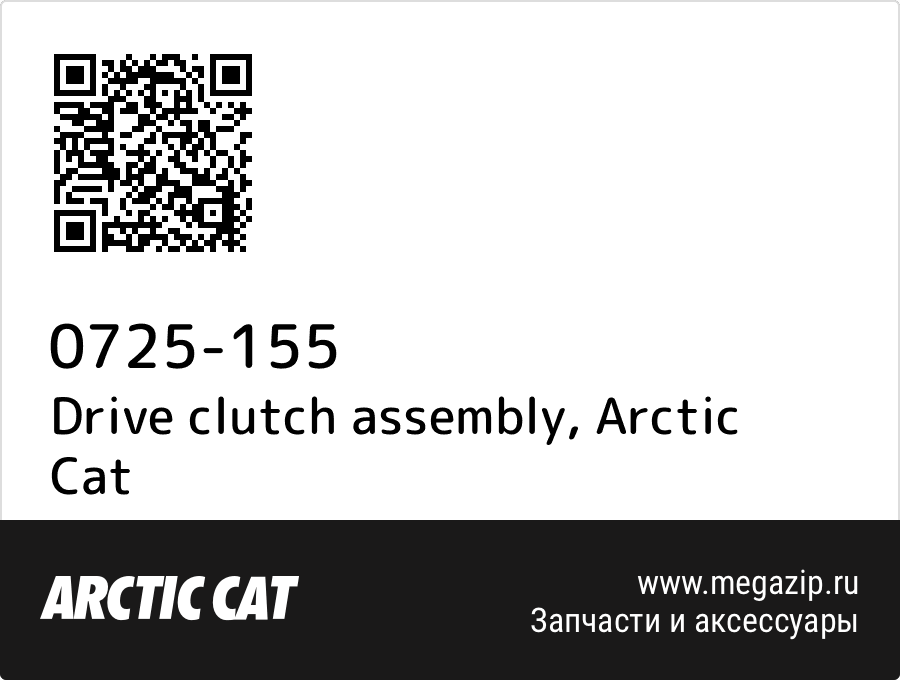 0725-155
Drive clutch assembly, Arctic Cat

ARCTIC CAT

www.megazip.ru
Запчасти и аксессуары